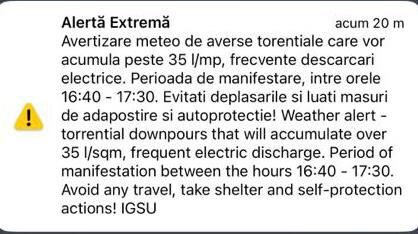 Alertă Extremă
acum 20 m
Avertizare meteo de averse torentiale care vor acumula peste 35 l/mp, frecvente descarcari electrice. Perioada de manifestare, intre orele 16:40 - 17:30. Evitati deplasarile si luati masuri de adapostire si autoprotectie! Weather alert - torrential downpours that will accumulate over 35 l/sqm, frequent electric discharge. Period of manifestation between the hours 16:40 - 17:30. Avoid any travel, take shelter and self-protection actions! IGSU